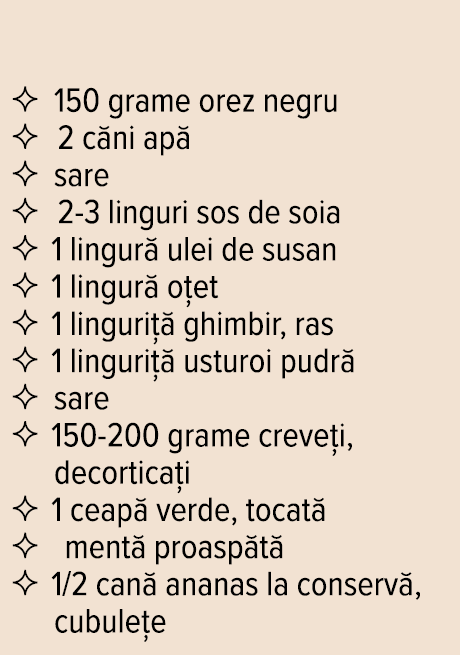 ✧ 150 grame orez negru
✧ 2 căni apă
✧ sare
✧ 2-3 linguri sos de soia
✧ 1 lingură ulei de susan
✧ 1 lingură oțet
✧ 1 linguriță ghimbir, ras
✧ 1 linguriță usturoi pudră
✧ sare
✧ 150-200 grame creveți, decorticați
✧ 1 ceapă verde, tocată
✧ mentă proaspătă
✧ 1/2 cană ananas la conservă, cubulețe